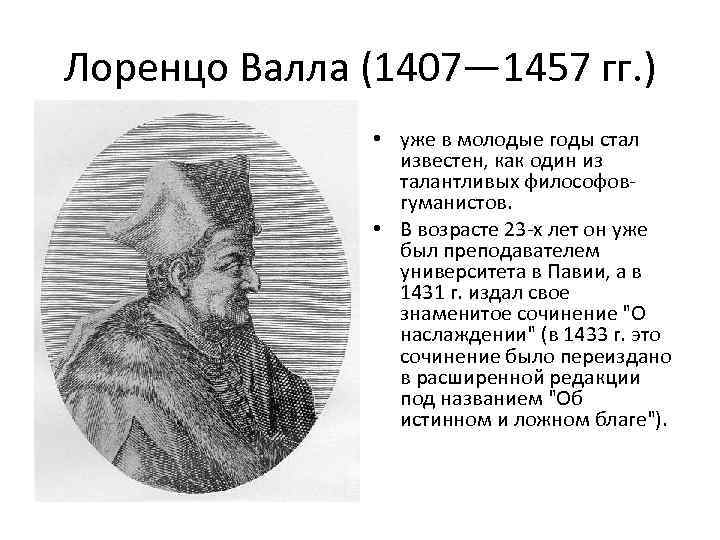 Лоренцо Валла (1407—1457 гг.)

• уже в молодые годы стал известен, как один из талантливых философов-гуманистов.

• В возрасте 23-х лет он уже был преподавателем университета в Павии, а в 1431 г. издал свое знаменитое сочинение "О наслаждении" (в 1433 г. это сочинение было переиздано в расширенной редакции под названием "Об истинном и ложном благе").